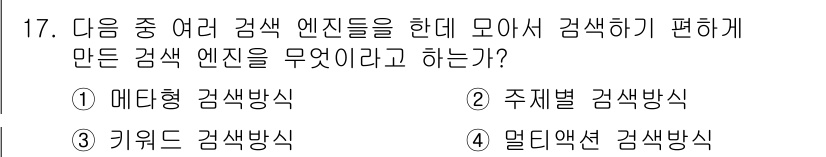 17. 다음 중 여러 검색 엔진들을 한데 모아서 검색하기 편하게 만든 검색 엔진을 무엇이라고 하는가?

① 메타형 검색방식
② 주제별 검색방식
③ 키워드 검색방식
④ 멀티액션 검색방식